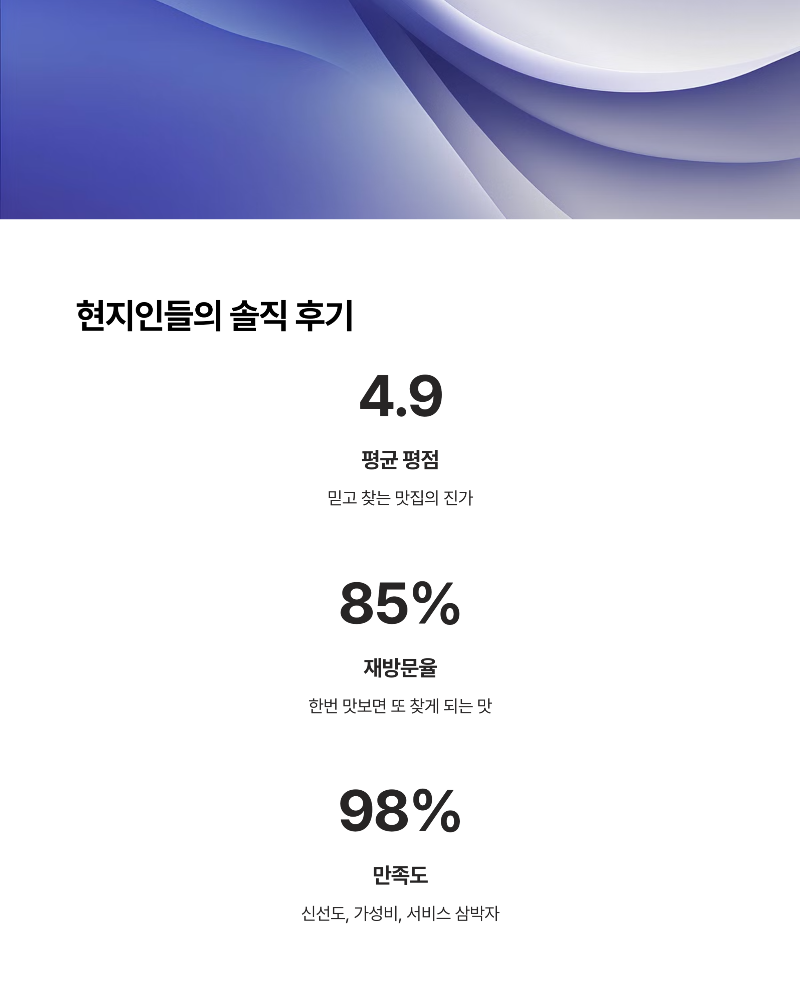 현지인들의 솔직 후기

4.9

평균 평점

믿고 찾는 맛집의 진가

85%

재방문율

한번 맛보면 또 찾게 되는 맛

98%

만족도

신선도, 가성비, 서비스 삼박자